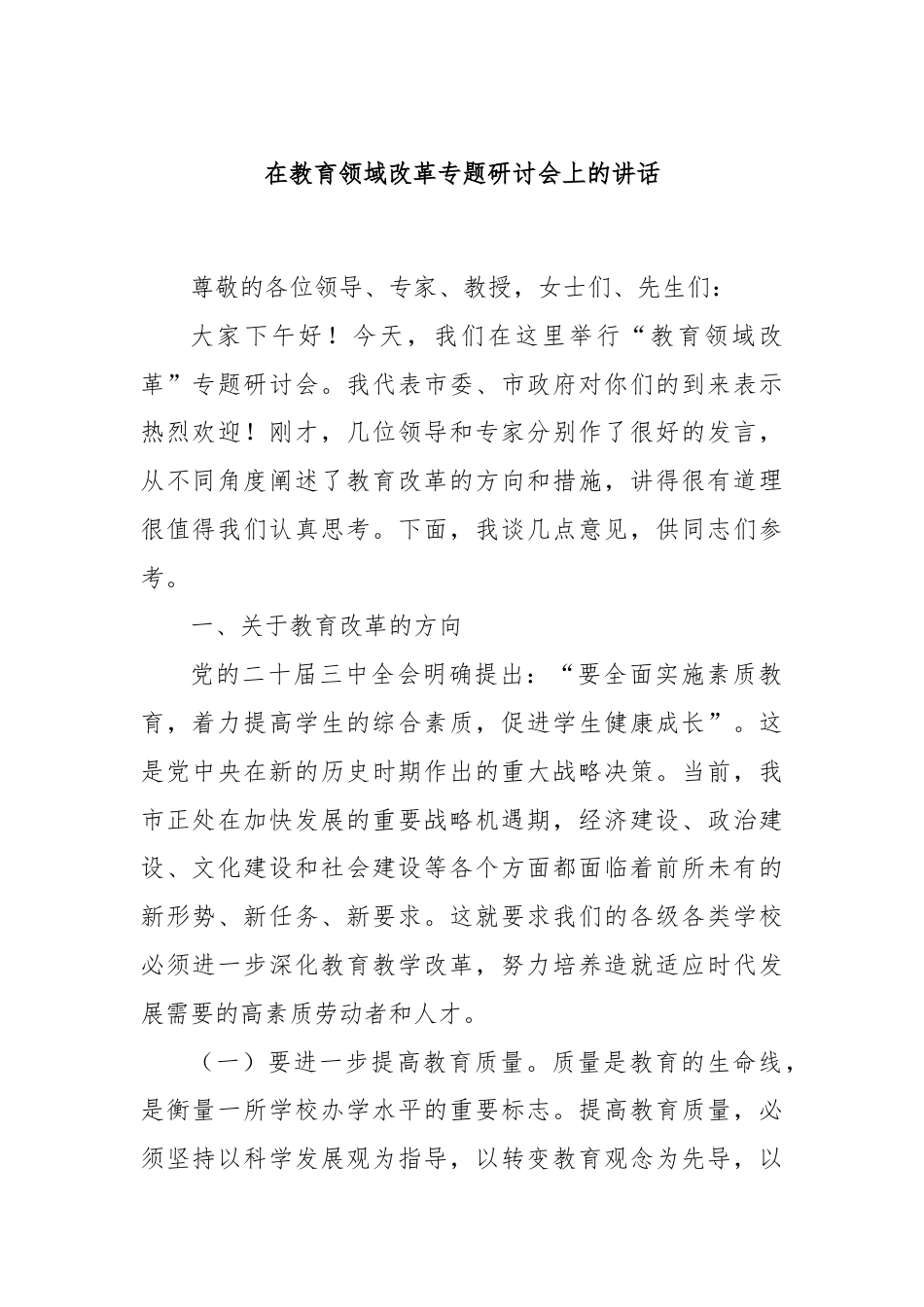 在教育领域改革专题研讨会上的讲话

尊敬的各位领导、专家、教授，女士们、先生们：

大家下午好！今天，我们在这里举行“教育领域改革”专题研讨会。我代表市委、市政府对你们的到来表示热烈欢迎！刚才，几位领导和专家分别作了很好的发言，从不同角度阐述了教育改革的方向和措施，讲得很有道理很值得我们认真思考。下面，我谈几点意见，供同志们参考。

一、关于教育改革的方向

党的二十届三中全会明确提出：“要全面实施素质教育，着力提高学生的综合素质，促进学生健康成长”。这是党中央在新的历史时期作出的重大战略决策。当前，我市正处在加快发展的重要战略机遇期，经济建设、政治建设、文化建设和社会建设等各个方面都面临着前所未有的新形势、新任务、新要求。这就要求我们的各级各类学校必须进一步深化教育教学改革，努力培养造就适应时代发展需要的高素质劳动者和人才。

（一）要进一步提高教育质量。质量是教育的生命线，是衡量一所学校办学水平的重要标志。提高教育质量，必须坚持以科学发展观为指导，以转变教育观念为先导，以